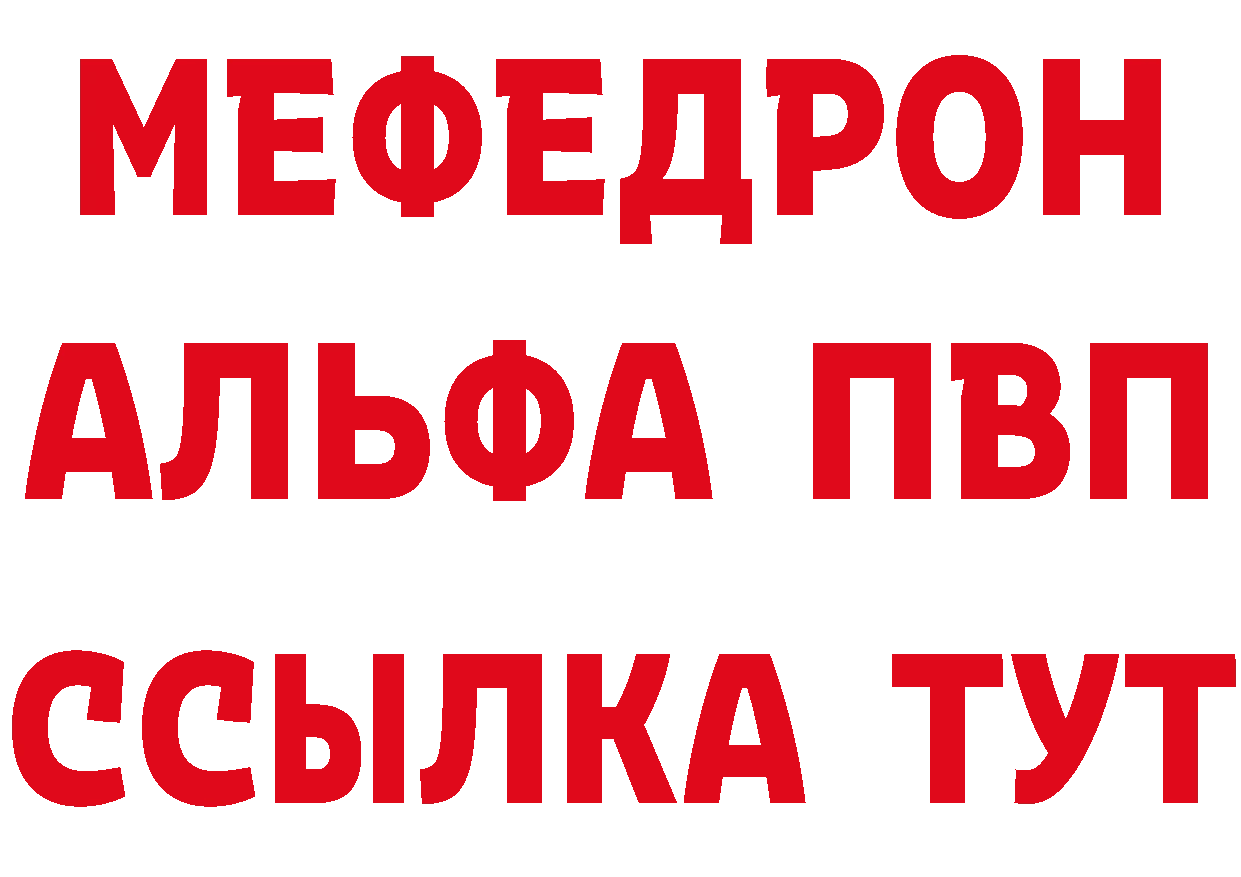 МЕФЕДРОН
АЛЬФА ПВП
ССЫЛКА ТУТ